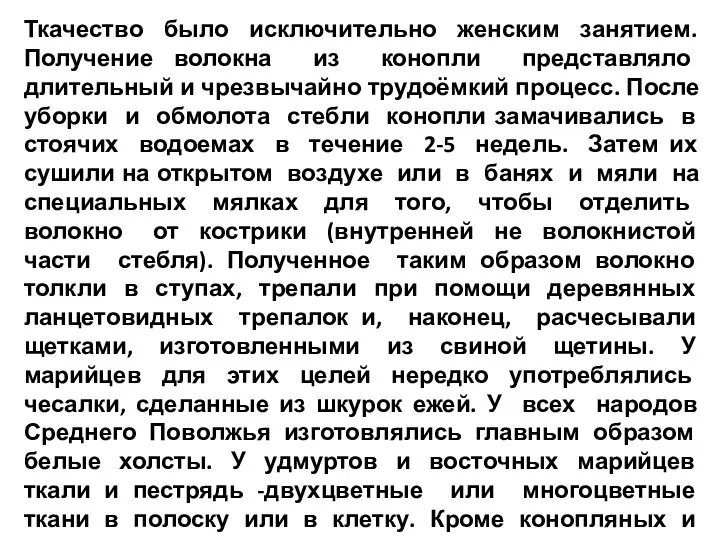 Ткачество было исключительно женским занятием. Получение волокна из конопли представляло длительный и чрезвычайно трудоёмкий процесс. После уборки и обмолота стебли конопли замачивались в стоячих водоемах в течение 2-5 недель. Затем их сушили на открытом воздухе или в банях и мяли на специальных мялках для того, чтобы отделить волокно от кострики (внутренней не волокнистой части стебля). Полученное таким образом волокно толкли в ступах, трепали при помощи деревянных ланцетовидных трепалок и, наконец, расчесывали щетками, изготовленными из свиной щетины. У марийцев для этих целей нередко употреблялись чесалки, сделанные из шкурок ежей. У всех народов Среднего Поволжья изготовлялись главным образом белые холсты. У удмуртов и восточных марийцев ткали и пестрядь -двухцветные или многоцветные ткани в полоску или в клетку. Кроме конопляных и